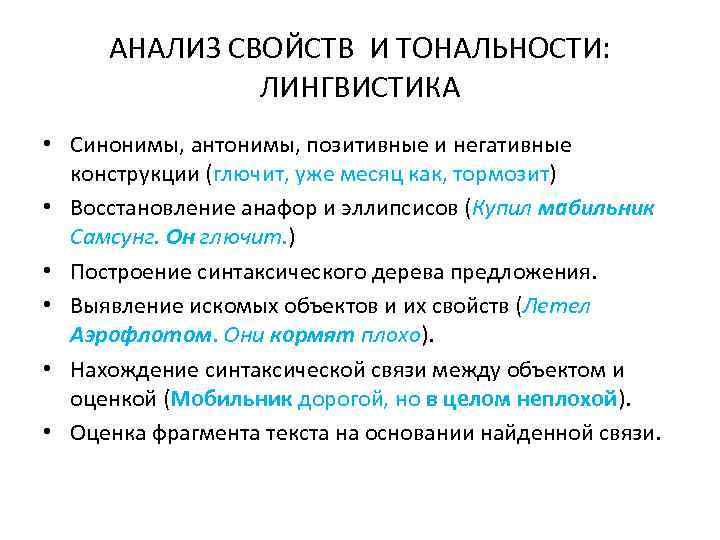 АНАЛИЗ СВОЙСТВ И ТОНАЛЬНОСТИ: ЛИНГВИСТИКА

• Синонимы, антонимы, позитивные и негативные конструкции (глючит, уже месяц как, тормозит)
• Восстановление анафор и эллипсисов (Купил мабильник Самсунг. Он глючит.)
• Построение синтаксического дерева предложения.
• Выявление искомых объектов и их свойств (Летел Аэрофлотом. Они кормят плохо).
• Нахождение синтаксической связи между объектом и оценкой (Мобильник дорогой, но в целом неплохой).
• Оценка фрагмента текста на основании найденной связи.